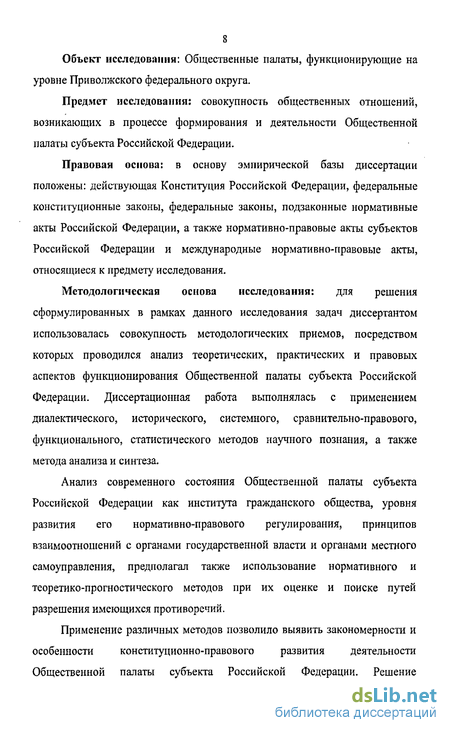 8

Объект исследования: Общественные палаты, функционирующие на уровне Приволжского федерального округа.

Предмет исследования: совокупность общественных отношений, возникающих в процессе формирования и деятельности Общественной палаты субъекта Российской Федерации.

Правовая основа: в основу эмпирической базы диссертации положены: действующая Конституция Российской Федерации, федеральные конституционные законы, федеральные законы, подзаконные нормативные акты Российской Федерации, а также нормативно-правовые акты субъектов Российской Федерации и международные нормативно-правовые акты, относящиеся к предмету исследования.

Методологическая основа исследования: для решения сформулированных в рамках данного исследования задач диссертантом использовалась совокупность методологических приемов, посредством которых проводился анализ теоретических, практических и правовых аспектов функционирования Общественной палаты субъекта Российской Федерации. Диссертационная работа выполнялась с применением диалектического, исторического, системного, сравнительно-правового, функционального, статистического методов научного познания, а также метода анализа и синтеза.

Анализ современного состояния Общественной палаты субъекта Российской Федерации как института гражданского общества, уровня развития его нормативно-правового регулирования, принципов взаимоотношений с органами государственной власти и органами местного самоуправления, предполагал также использование нормативного и теоретико-прогностического методов при их оценке и поиске путей разрешения имеющихся противоречий.

Применение различных методов позволило выявить закономерности и особенности конституционно-правового развития деятельности Общественной палаты субъекта Российской Федерации. Решение

dsLib.net
библиотека диссертаций